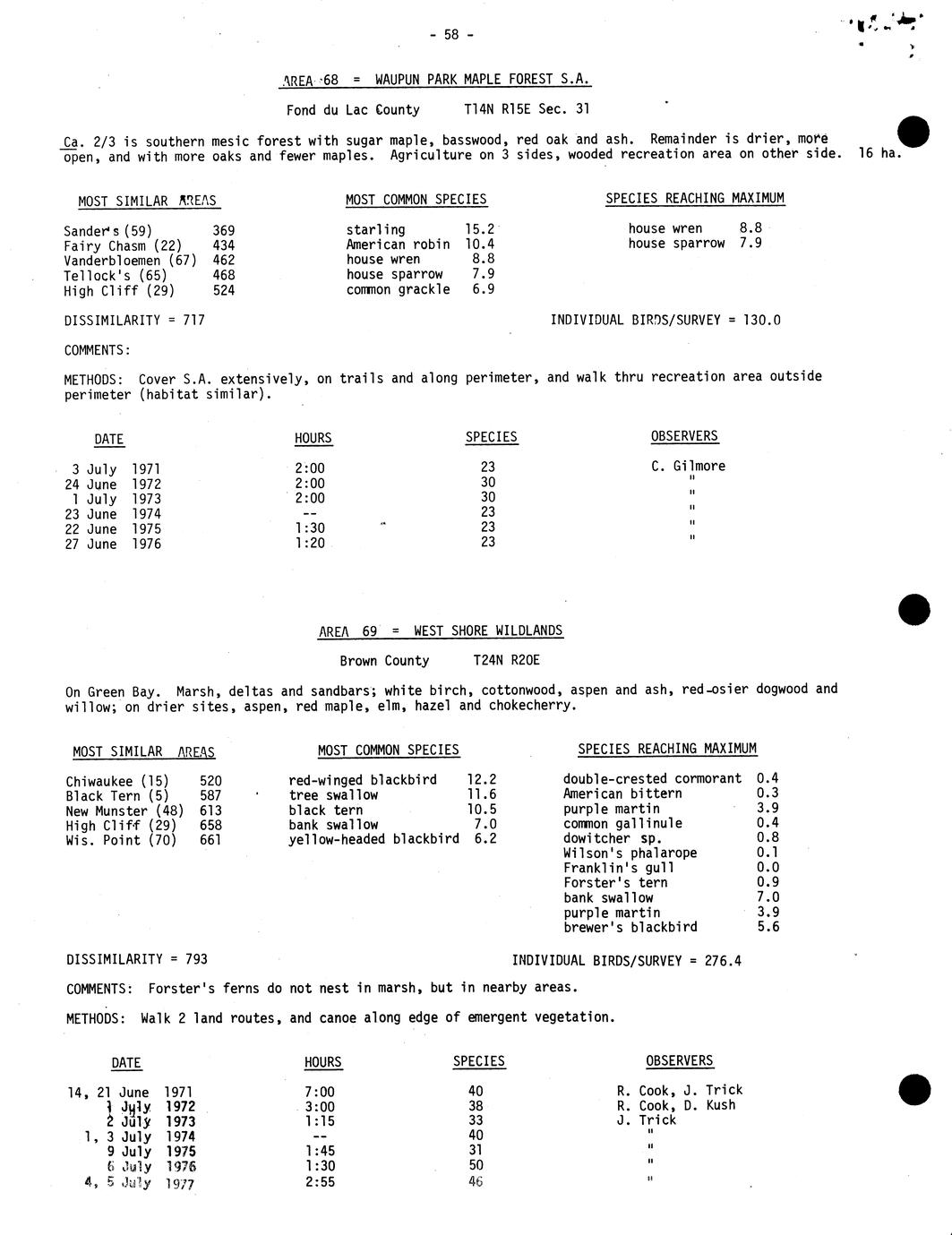 - 58 -

AREA 68 = WAUPUN PARK MAPLE FOREST S.A.

Fond du Lac County T14N R15E Sec. 31

Ca. 2/3 is southern mesic forest with sugar maple, basswood, red oak and ash. Remainder is drier, more open, and with more oaks and fewer maples. Agriculture on 3 sides, wooded recreation area on other side. 16 ha.

MOST SIMILAR AREAS

| | |
|---|---|
| Sander's (59) | 369 |
| Fairy Chasm (22) | 434 |
| Vanderbloemen (67) | 462 |
| Tellock's (65) | 468 |
| High Cliff (29) | 524 |

MOST COMMON SPECIES

| | |
|---|---|
| starling | 15.2 |
| American robin | 10.4 |
| house wren | 8.8 |
| house sparrow | 7.9 |
| common grackle | 6.9 |

SPECIES REACHING MAXIMUM

| | |
|---|---|
| house wren | 8.8 |
| house sparrow | 7.9 |

DISSIMILARITY = 717

INDIVIDUAL BIRDS/SURVEY = 130.0

COMMENTS:

METHODS: Cover S.A. extensively, on trails and along perimeter, and walk thru recreation area outside perimeter (habitat similar).

| DATE | HOURS | SPECIES | OBSERVERS |
|---|---|---|---|
| 3 July 1971 | 2:00 | 23 | C. Gilmore |
| 24 June 1972 | 2:00 | 30 | " |
| 1 July 1973 | 2:00 | 30 | " |
| 23 June 1974 | -- | 23 | " |
| 22 June 1975 | 1:30 | 23 | " |
| 27 June 1976 | 1:20 | 23 | " |

AREA 69 = WEST SHORE WILDLANDS

Brown County T24N R20E

On Green Bay. Marsh, deltas and sandbars; white birch, cottonwood, aspen and ash, red-osier dogwood and willow; on drier sites, aspen, red maple, elm, hazel and chokecherry.

MOST SIMILAR AREAS

| | |
|---|---|
| Chiwaukee (15) | 520 |
| Black Tern (5) | 587 |
| New Munster (48) | 613 |
| High Cliff (29) | 658 |
| Wis. Point (70) | 661 |

MOST COMMON SPECIES

| | |
|---|---|
| red-winged blackbird | 12.2 |
| tree swallow | 11.6 |
| black tern | 10.5 |
| bank swallow | 7.0 |
| yellow-headed blackbird | 6.2 |

SPECIES REACHING MAXIMUM

| | |
|---|---|
| double-crested cormorant | 0.4 |
| American bittern | 0.3 |
| purple martin | 3.9 |
| common gallinule | 0.4 |
| dowitcher sp. | 0.8 |
| Wilson's phalarope | 0.1 |
| Franklin's gull | 0.0 |
| Forster's tern | 0.9 |
| bank swallow | 7.0 |
| purple martin | 3.9 |
| brewer's blackbird | 5.6 |

DISSIMILARITY = 793

INDIVIDUAL BIRDS/SURVEY = 276.4

COMMENTS: Forster's ferns do not nest in marsh, but in nearby areas.

METHODS: Walk 2 land routes, and canoe along edge of emergent vegetation.

| DATE | HOURS | SPECIES | OBSERVERS |
|---|---|---|---|
| 14, 21 June 1971 | 7:00 | 40 | R. Cook, J. Trick |
| 1 July 1972 | 3:00 | 38 | R. Cook, D. Kush |
| 2 July 1973 | 1:15 | 33 | J. Trick |
| 1, 3 July 1974 | -- | 40 | " |
| 9 July 1975 | 1:45 | 31 | " |
| 6 July 1976 | 1:30 | 50 | " |
| 4, 5 July 1977 | 2:55 | 46 | " |